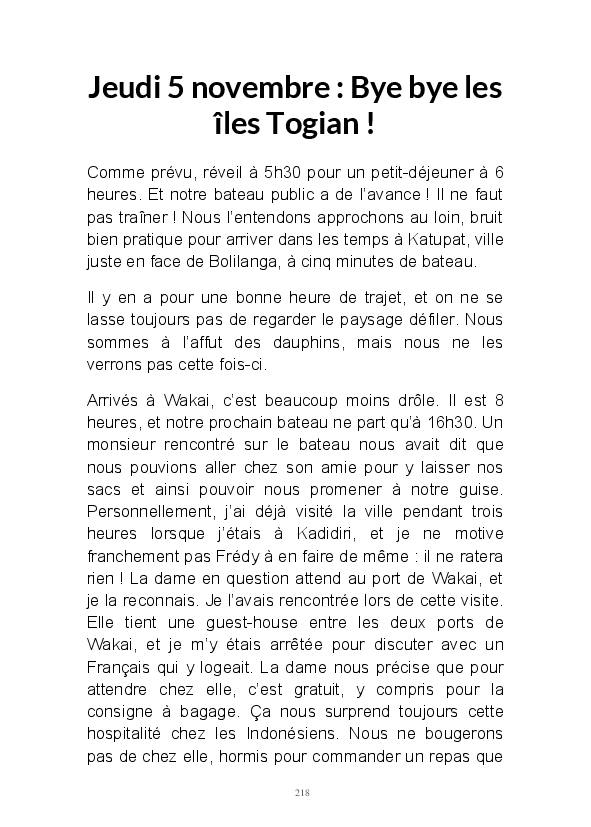 Jeudi 5 novembre : Bye bye les îles Togian !

Comme prévu, réveil à 5h30 pour un petit-déjeuner à 6 heures. Et notre bateau public a de l'avance ! Il ne faut pas traîner ! Nous l'entendons approchons au loin, bruit bien pratique pour arriver dans les temps à Katupat, ville juste en face de Bolilanga, à cinq minutes de bateau.

Il y en a pour une bonne heure de trajet, et on ne se lasse toujours pas de regarder le paysage défiler. Nous sommes à l'affut des dauphins, mais nous ne les verrons pas cette fois-ci.

Arrivés à Wakai, c'est beaucoup moins drôle. Il est 8 heures, et notre prochain bateau ne part qu'à 16h30. Un monsieur rencontré sur le bateau nous avait dit que nous pouvions aller chez son amie pour y laisser nos sacs et ainsi pouvoir nous promener à notre guise. Personnellement, j'ai déjà visité la ville pendant trois heures lorsque j'étais à Kadidiri, et je ne motive franchement pas Frédy à en faire de même : il ne ratera rien ! La dame en question attend au port de Wakai, et je la reconnais. Je l'avais rencontrée lors de cette visite. Elle tient une guest-house entre les deux ports de Wakai, et je m'y étais arrêtée pour discuter avec un Français qui y logeait. La dame nous précise que pour attendre chez elle, c'est gratuit, y compris pour la consigne à bagage. Ça nous surprend toujours cette hospitalité chez les Indonésiens. Nous ne bougerons pas de chez elle, hormis pour commander un repas que

218